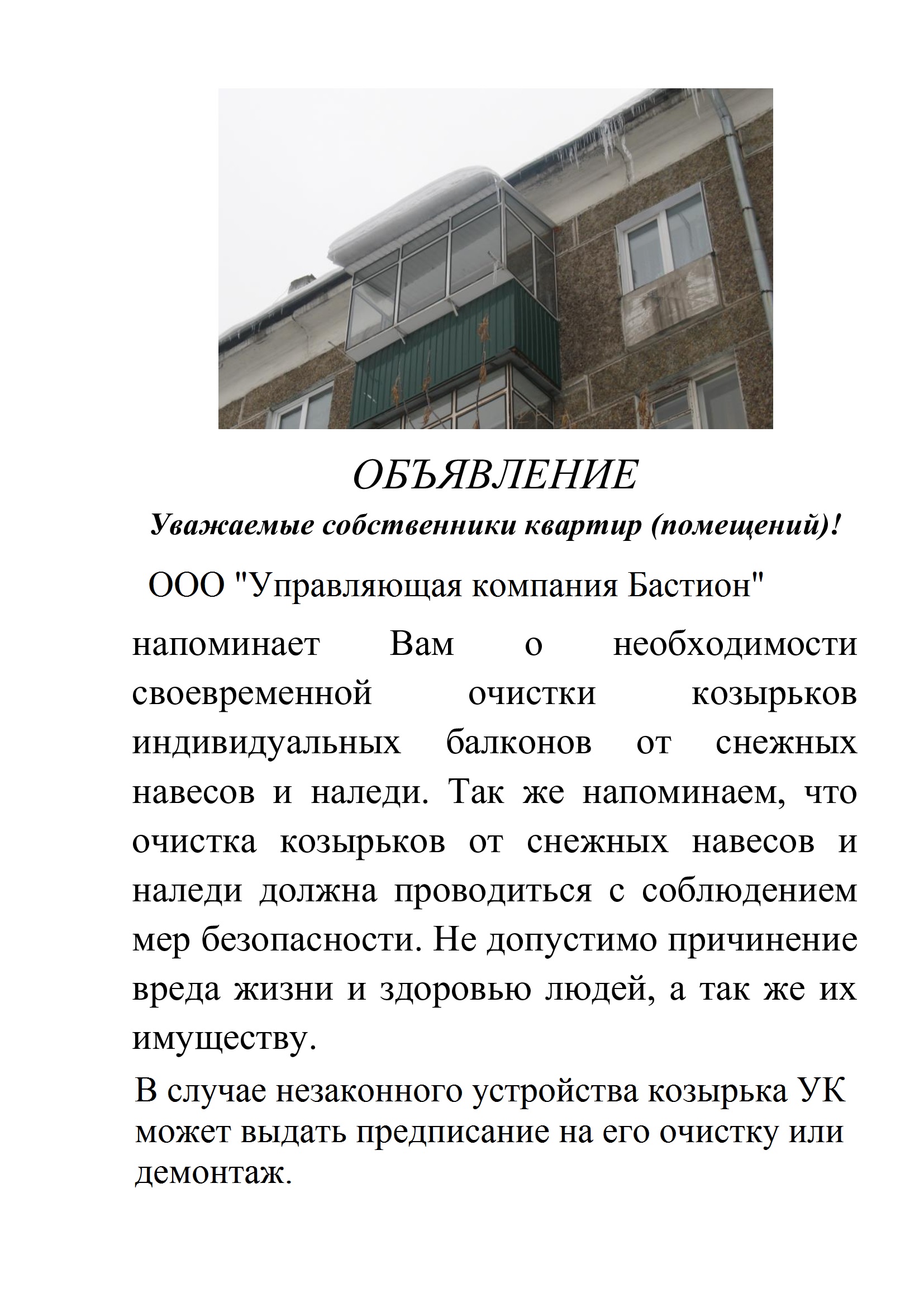 ОБЪЯВЛЕНИЕ

Уважаемые собственники квартир (помещений)!

ООО "Управляющая компания Бастион" напоминает Вам о необходимости своевременной очистки козырьков индивидуальных балконов от снежных навесов и наледи. Так же напоминаем, что очистка козырьков от снежных навесов и наледи должна проводиться с соблюдением мер безопасности. Не допустимо причинение вреда жизни и здоровью людей, а так же их имуществу.

В случае незаконного устройства козырька УК может выдать предписание на его очистку или демонтаж.